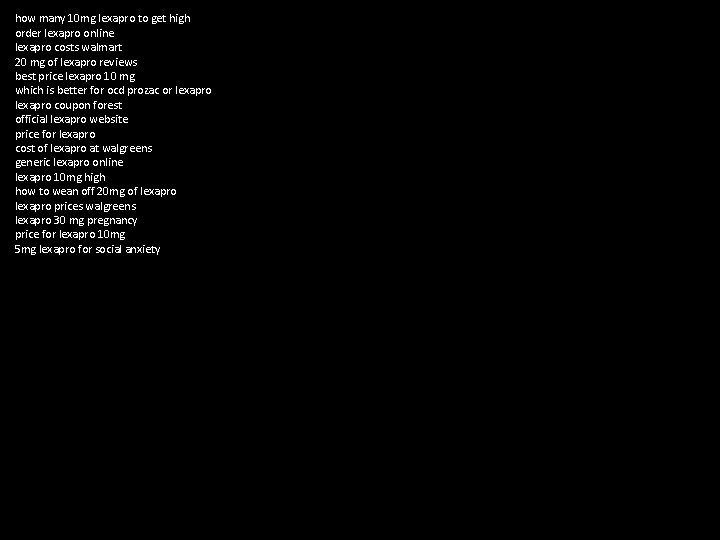 how many 10mg lexapro to get high
order lexapro online
lexapro costs walmart
20 mg of lexapro reviews
best price lexapro 10 mg
which is better for ocd prozac or lexapro
lexapro coupon forest
official lexapro website
price for lexapro
cost of lexapro at walgreens
generic lexapro online
lexapro 10mg high
how to wean off 20mg of lexapro
lexapro prices walgreens
lexapro 30 mg pregnancy
price for lexapro 10mg
5mg lexapro for social anxiety